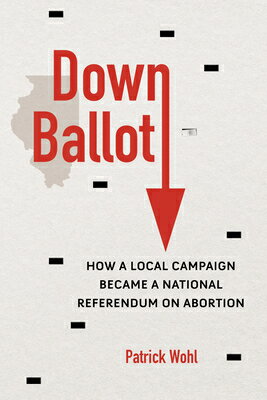 Down
Ballot

HOW A LOCAL CAMPAIGN BECAME A NATIONAL REFERENDUM ON ABORTION

Patrick Wohl